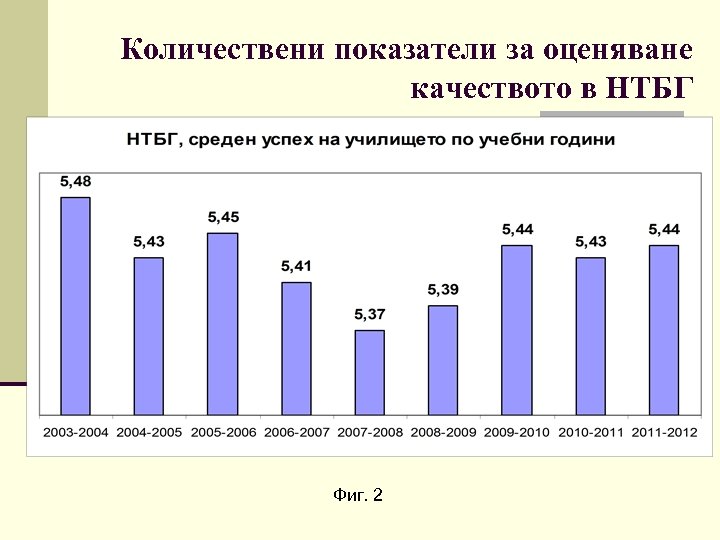 Количествени показатели за оценяване качеството в НТБГ

НТБГ, среден успех на училището по учебни години

5,48
5,43
5,45
5,41
5,37
5,39
5,44
5,43
5,44

2003-2004
2004-2005
2005-2006
2006-2007
2007-2008
2008-2009
2009-2010
2010-2011
2011-2012

Фиг. 2